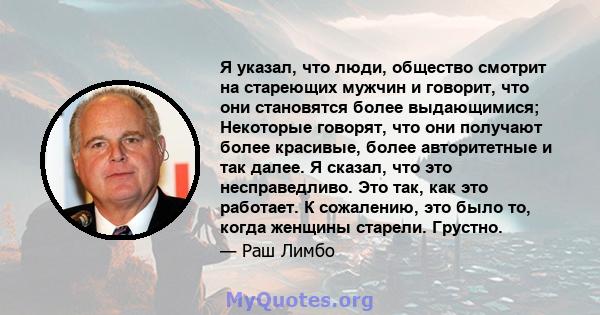 Я указал, что люди, общество смотрит на стареющих мужчин и говорит, что они становятся более выдающимися; Некоторые говорят, что они получают более красивые, более авторитетные и так далее. Я сказал, что это несправедливо. Это так, как это работает. К сожалению, это было то, когда женщины старели. Грустно.

— Раш Лимбо

MyQuotes.org